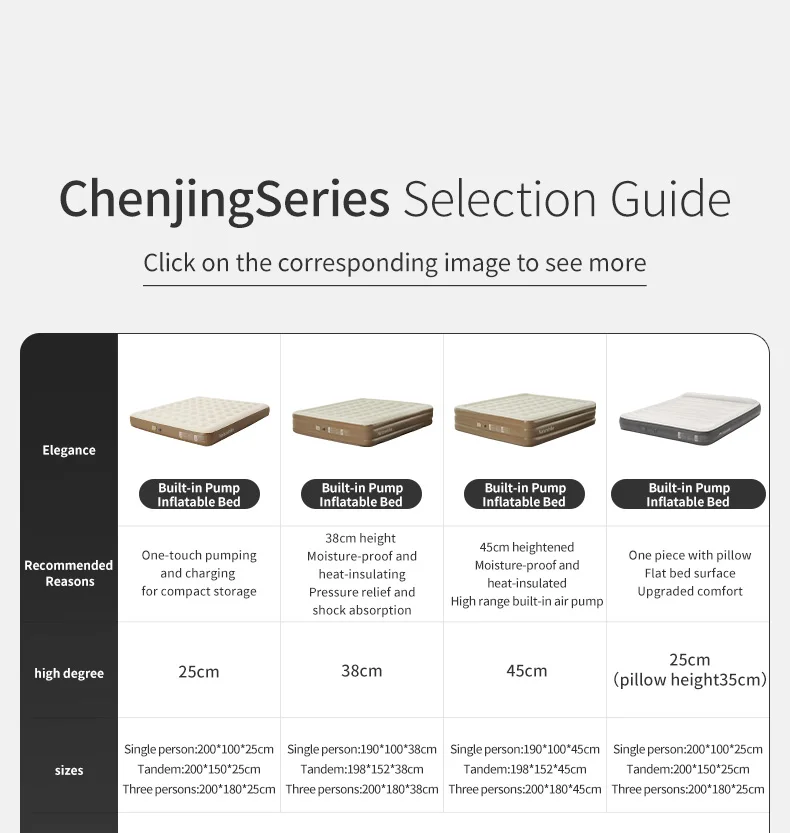 ChenjingSeries Selection Guide

Click on the corresponding image to see more

| Elegance | Built-in Pump Inflatable Bed | Built-in Pump Inflatable Bed | Built-in Pump Inflatable Bed | Built-in Pump Inflatable Bed |
|---|---|---|---|---|
| Recommended Reasons | One-touch pumping and charging for compact storage | 38cm height Moisture-proof and heat-insulating Pressure relief and shock absorption | 45cm heightened Moisture-proof and heat-insulated High range built-in air pump | One piece with pillow Flat bed surface Upgraded comfort |
| high degree | 25cm | 38cm | 45cm | 25cm (pillow height35cm) |
| sizes | Single person:200*100*25cm Tandem:200*150*25cm Three persons:200*180*25cm | Single person:190*100*38cm Tandem:198*152*38cm Three persons:200*180*38cm | Single person:190*100*45cm Tandem:198*152*45cm Three persons:200*180*45cm | Single person:200*100*25cm Tandem:200*150*25cm Three persons:200*180*25cm |